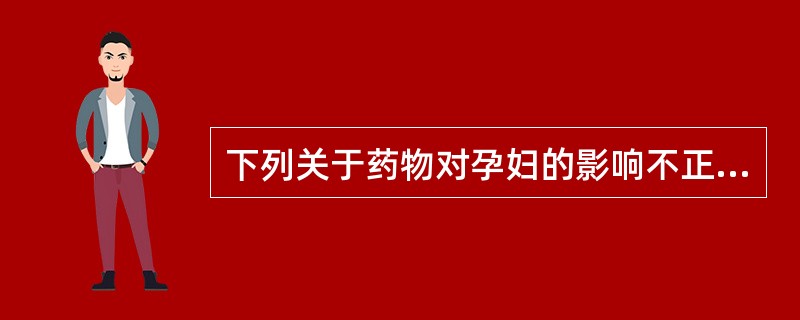 下列关于药物对孕妇的影响不正...